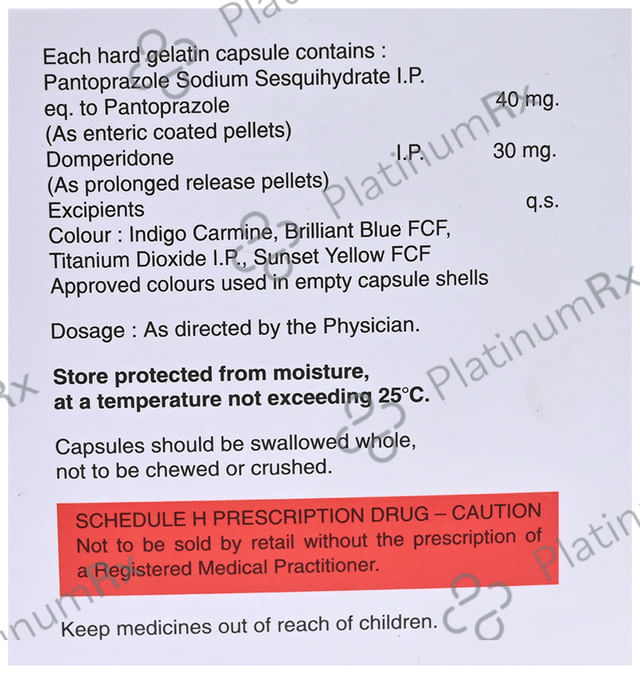 Each hard gelatin capsule contains :
Pantoprazole Sodium Sesquihydrate I.P.
eq. to Pantoprazole 40 mg.
(As enteric coated pellets)
Domperidone I.P. 30 mg.
(As prolonged release pellets)
Excipients q.s.
Colour : Indigo Carmine, Brilliant Blue FCF,
Titanium Dioxide I.P., Sunset Yellow FCF
Approved colours used in empty capsule shells

Dosage : As directed by the Physician.

Store protected from moisture, at a temperature not exceeding 25°C.

Capsules should be swallowed whole, not to be chewed or crushed.

SCHEDULE H PRESCRIPTION DRUG – CAUTION
Not to be sold by retail without the prescription of a Registered Medical Practitioner.

Keep medicines out of reach of children.

PlatinumRx